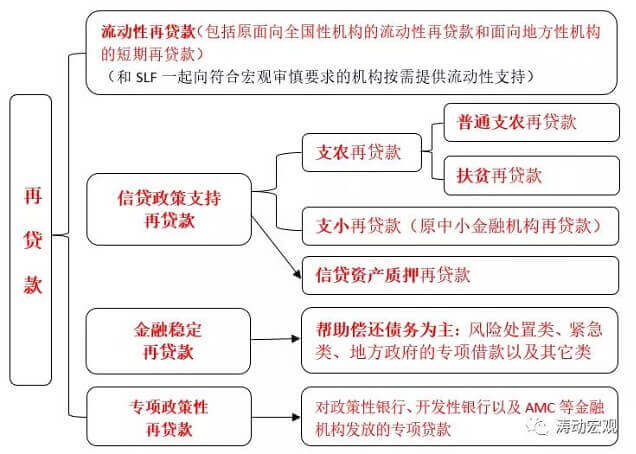 再贷款

流动性再贷款（包括原面向全国性机构的流动性再贷款和面向地方性机构的短期再贷款）
（和 SLF 一起向符合宏观审慎要求的机构按需提供流动性支持）

信贷政策支持再贷款

支农再贷款

普通支农再贷款

扶贫再贷款

支小再贷款（原中小金融机构再贷款）

信贷资产质押再贷款

金融稳定再贷款

帮助偿还债务为主：风险处置类、紧急类、地方政府的专项借款以及其它类

专项政策性再贷款

对政策性银行、开发性银行以及 AMC 等金融机构发放的专项贷款

涛动宏观